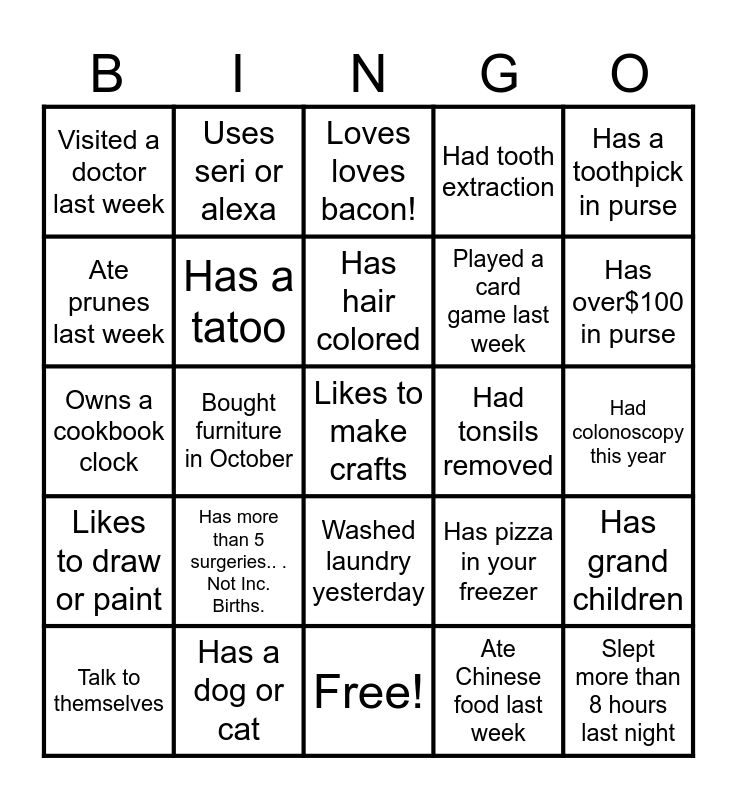 | B | I | N | G | O |
|---|---|---|---|---|
| Visited a doctor last week | Uses seri or alexa | Loves loves bacon! | Had tooth extraction | Has a toothpick in purse |
| Ate prunes last week | Has a tatoo | Has hair colored | Played a card game last week | Has over$100 in purse |
| Owns a cookbook clock | Bought furniture in October | Likes to make crafts | Had tonsils removed | Had colonoscopy this year |
| Likes to draw or paint | Has more than 5 surgeries.. . Not Inc. Births. | Washed laundry yesterday | Has pizza in your freezer | Has grand children |
| Talk to themselves | Has a dog or cat | Free! | Ate Chinese food last week | Slept more than 8 hours last night |